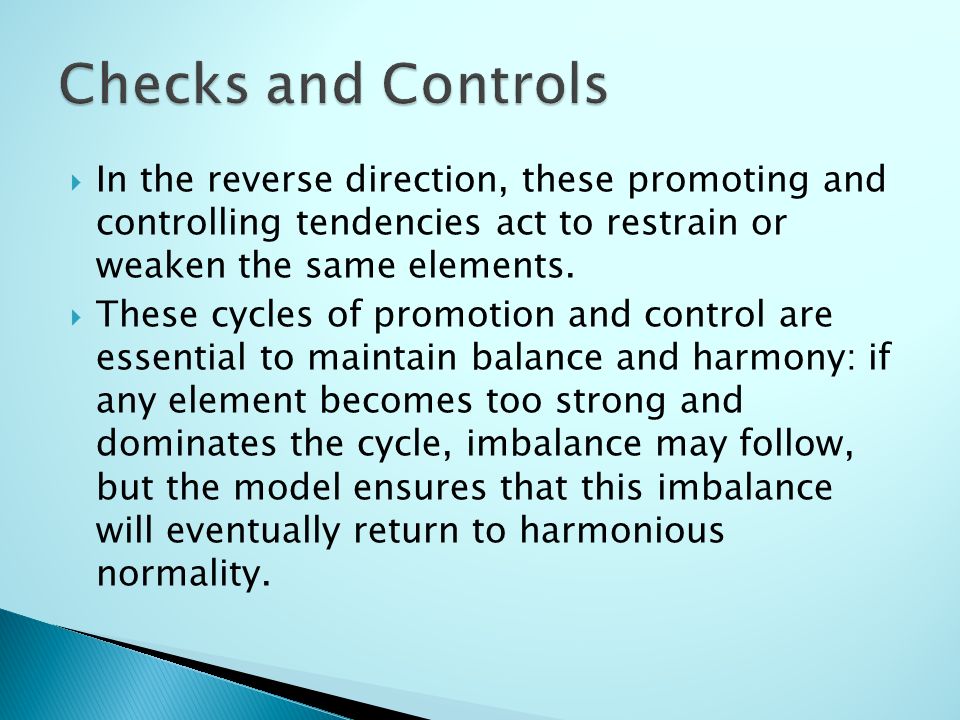 Checks and Controls

In the reverse direction, these promoting and controlling tendencies act to restrain or weaken the same elements.

These cycles of promotion and control are essential to maintain balance and harmony: if any element becomes too strong and dominates the cycle, imbalance may follow, but the model ensures that this imbalance will eventually return to harmonious normality.